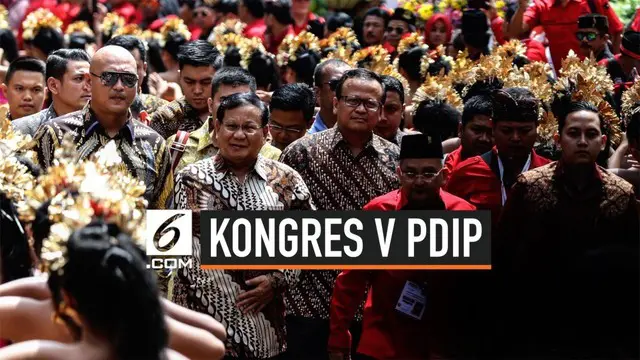 6
.COM
KONGRES V PDIP